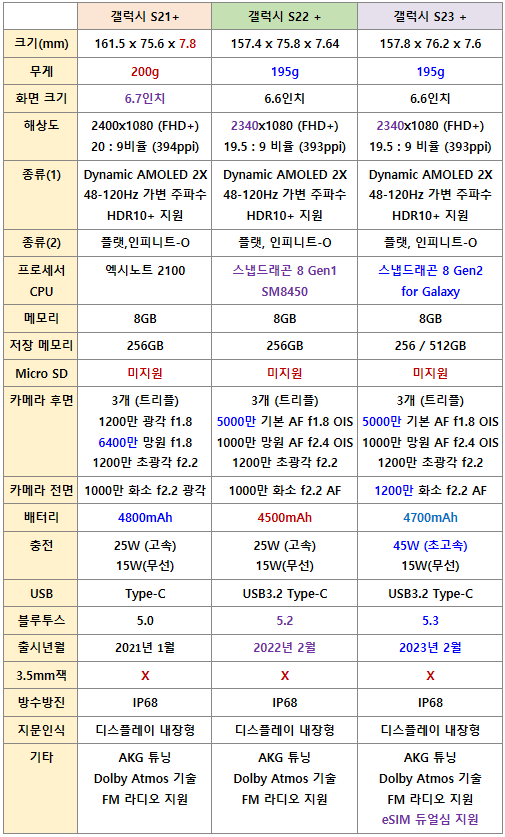 | | 갤럭시 S21+ | 갤럭시 S22 + | 갤럭시 S23 + |
|---|---|---|---|
| 크기(mm) | 161.5 x 75.6 x 7.8 | 157.4 x 75.8 x 7.64 | 157.8 x 76.2 x 7.6 |
| 무게 | 200g | 195g | 195g |
| 화면 크기 | 6.7인치 | 6.6인치 | 6.6인치 |
| 해상도 | 2400x1080 (FHD+) 20 : 9비율 (394ppi) | 2340x1080 (FHD+) 19.5 : 9 비율 (393ppi) | 2340x1080 (FHD+) 19.5 : 9 비율 (393ppi) |
| 종류(1) | Dynamic AMOLED 2X 48-120Hz 가변 주파수 HDR10+ 지원 | Dynamic AMOLED 2X 48-120Hz 가변 주파수 HDR10+ 지원 | Dynamic AMOLED 2X 48-120Hz 가변 주파수 HDR10+ 지원 |
| 종류(2) | 플랫,인피니트-O | 플랫, 인피니트-O | 플랫, 인피니트-O |
| 프로세서 CPU | 엑시노트 2100 | 스냅드래곤 8 Gen1 SM8450 | 스냅드래곤 8 Gen2 for Galaxy |
| 메모리 | 8GB | 8GB | 8GB |
| 저장 메모리 | 256GB | 256GB | 256 / 512GB |
| Micro SD | 미지원 | 미지원 | 미지원 |
| 카메라 후면 | 3개 (트리플) 1200만 광각 f1.8 6400만 망원 f1.8 1200만 초광각 f2.2 | 3개 (트리플) 5000만 기본 AF f1.8 OIS 1000만 망원 AF f2.4 OIS 1200만 초광각 f2.2 | 3개 (트리플) 5000만 기본 AF f1.8 OIS 1000만 망원 AF f2.4 OIS 1200만 초광각 f2.2 |
| 카메라 전면 | 1000만 화소 f2.2 광각 | 1000만 화소 f2.2 AF | 1200만 화소 f2.2 AF |
| 배터리 | 4800mAh | 4500mAh | 4700mAh |
| 충전 | 25W (고속) 15W(무선) | 25W (고속) 15W(무선) | 45W (초고속) 15W(무선) |
| USB | Type-C | USB3.2 Type-C | USB3.2 Type-C |
| 블루투스 | 5.0 | 5.2 | 5.3 |
| 출시년월 | 2021년 1월 | 2022년 2월 | 2023년 2월 |
| 3.5mm잭 | X | X | X |
| 방수방진 | IP68 | IP68 | IP68 |
| 지문인식 | 디스플레이 내장형 | 디스플레이 내장형 | 디스플레이 내장형 |
| 기타 | AKG 튜닝 Dolby Atmos 기술 FM 라디오 지원 | AKG 튜닝 Dolby Atmos 기술 FM 라디오 지원 | AKG 튜닝 Dolby Atmos 기술 FM 라디오 지원 eSIM 듀얼심 지원 |